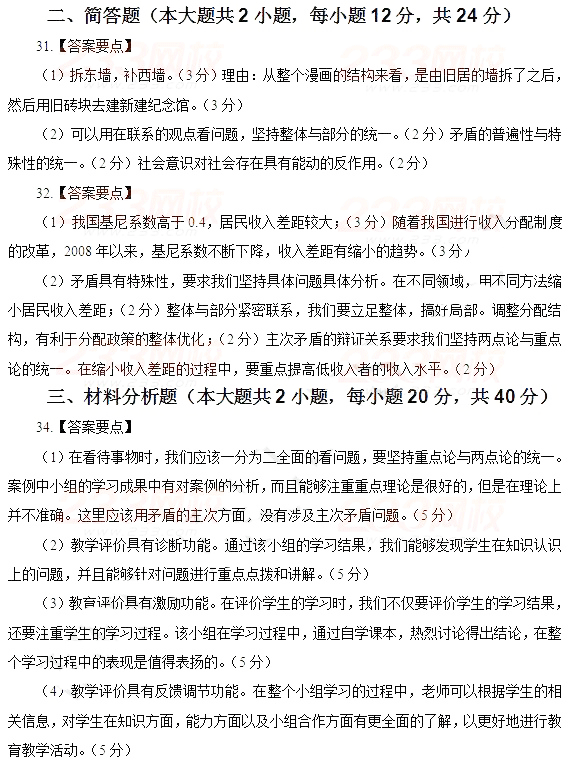 二、简答题（本大题共 2 小题，每小题 12 分，共 24 分）

31.【答案要点】

（1）拆东墙，补西墙。（3 分）理由：从整个漫画的结构来看，是由旧居的墙拆了之后，然后用旧砖块去建新建纪念馆。（3 分）

（2）可以用在联系的观点看问题，坚持整体与部分的统一。（2 分）矛盾的普遍性与特殊性的统一。（2 分）社会意识对社会存在具有能动的反作用。（2 分）

32.【答案要点】

（1）我国基尼系数高于 0.4，居民收入差距较大；（3 分）随着我国进行收入分配制度的改革，2008 年以来，基尼系数不断下降，收入差距有缩小的趋势。（3 分）

（2）矛盾具有特殊性，要求我们坚持具体问题具体分析。在不同领域，用不同方法缩小居民收入差距；（2 分）整体与部分紧密联系，我们要立足整体，搞好局部。调整分配结构，有利于分配政策的整体优化；（2 分）主次矛盾的辩证关系要求我们坚持两点论与重点论的统一。在缩小收入差距的过程中，要重点提高低收入者的收入水平。（2 分）

三、材料分析题（本大题共 2 小题，每小题 20 分，共 40 分）

34.【答案要点】

（1）在看待事物时，我们应该一分为二全面的看问题，要坚持重点论与两点论的统一。案例中小组的学习成果中有对案例的分析，而且能够注重重点理论是很好的，但是在理论上并不准确。这里应该用矛盾的主次方面，没有涉及主次矛盾问题。（5 分）

（2）教学评价具有诊断功能。通过该小组的学习结果，我们能够发现学生在知识认识上的问题，并且能够针对问题进行重点点拨和讲解。（5 分）

（3）教育评价具有激励功能。在评价学生的学习时，我们不仅要评价学生的学习结果，还要注重学生的学习过程。该小组在学习过程中，通过自学课本，热烈讨论得出结论，在整个学习过程中的表现是值得表扬的。（5 分）

（4）教学评价具有反馈调节功能。在整个小组学习的过程中，老师可以根据学生的相关信息，对学生在知识方面，能力方面以及小组合作方面有更全面的了解，以更好地进行教育教学活动。（5 分）